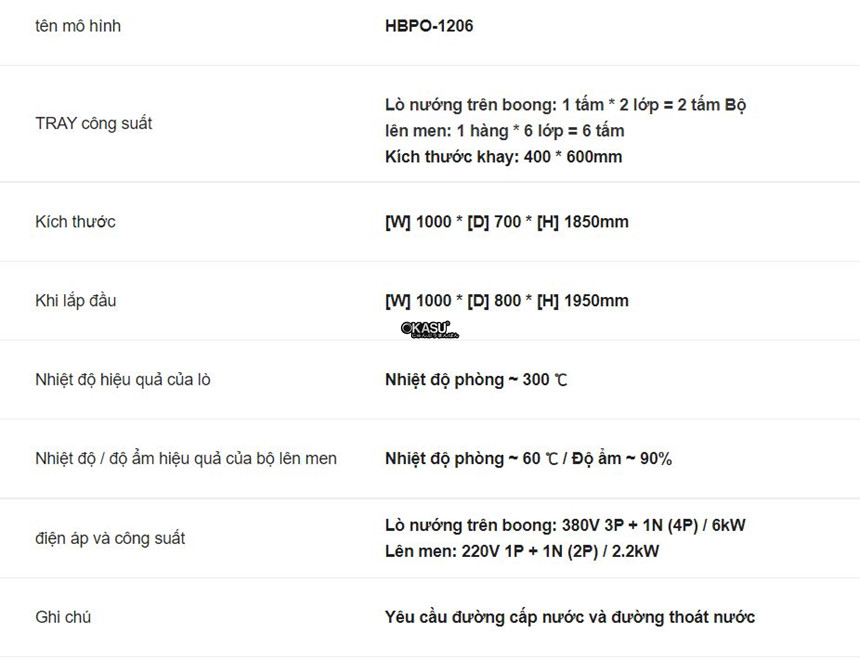 | tên mô hình | HBPO-1206 |
|---|---|
| TRAY công suất | Lò nướng trên boong: 1 tấm * 2 lớp = 2 tấm Bộ lên men: 1 hàng * 6 lớp = 6 tấm Kích thước khay: 400 * 600mm |
| Kích thước | [W] 1000 * [D] 700 * [H] 1850mm |
| Khi lắp đầu | [W] 1000 * [D] 800 * [H] 1950mm |
| Nhiệt độ hiệu quả của lò | Nhiệt độ phòng ~ 300 ℃ |
| Nhiệt độ / độ ẩm hiệu quả của bộ lên men | Nhiệt độ phòng ~ 60 ℃ / Độ ẩm ~ 90% |
| điện áp và công suất | Lò nướng trên boong: 380V 3P + 1N (4P) / 6kW Lên men: 220V 1P + 1N (2P) / 2.2kW |
| Ghi chú | Yêu cầu đường cấp nước và đường thoát nước |

OKASU